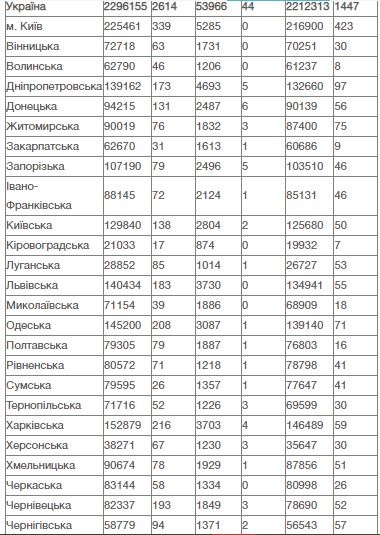 | Україна | 2296155 | 2614 | 53966 | 44 | 2212313 | 1447 |
|---|---|---|---|---|---|---|
| м. Київ | 225461 | 339 | 5285 | 0 | 216900 | 423 |
| Вінницька | 72718 | 63 | 1731 | 0 | 70251 | 30 |
| Волинська | 62790 | 46 | 1206 | 0 | 61237 | 8 |
| Дніпропетровська | 139162 | 173 | 4693 | 5 | 132660 | 97 |
| Донецька | 94215 | 131 | 2487 | 6 | 90139 | 56 |
| Житомирська | 90019 | 76 | 1832 | 3 | 87400 | 75 |
| Закарпатська | 62670 | 31 | 1613 | 1 | 60686 | 9 |
| Запорізька | 107190 | 79 | 2496 | 5 | 103510 | 46 |
| Івано-Франківська | 88145 | 72 | 2124 | 1 | 85131 | 46 |
| Київська | 129840 | 138 | 2804 | 2 | 125680 | 50 |
| Кіровоградська | 21033 | 17 | 874 | 0 | 19932 | 7 |
| Луганська | 28852 | 85 | 1014 | 1 | 26727 | 53 |
| Львівська | 140434 | 183 | 3730 | 0 | 134941 | 55 |
| Миколаївська | 71154 | 39 | 1886 | 0 | 68909 | 18 |
| Одеська | 145200 | 208 | 3087 | 1 | 139140 | 71 |
| Полтавська | 79305 | 79 | 1887 | 1 | 76803 | 16 |
| Рівненська | 80572 | 71 | 1218 | 1 | 78798 | 41 |
| Сумська | 79595 | 26 | 1357 | 1 | 77647 | 41 |
| Тернопільська | 71716 | 52 | 1226 | 3 | 69599 | 30 |
| Харківська | 152879 | 216 | 3703 | 4 | 146489 | 59 |
| Херсонська | 38271 | 67 | 1230 | 3 | 35647 | 30 |
| Хмельницька | 90674 | 78 | 1929 | 1 | 87856 | 51 |
| Черкаська | 83144 | 58 | 1334 | 0 | 80998 | 26 |
| Чернівецька | 82337 | 193 | 1849 | 3 | 78690 | 52 |
| Чернігівська | 58779 | 94 | 1371 | 2 | 56543 | 57 |